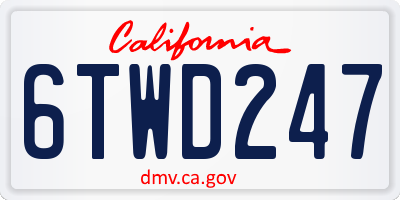 California

6TWD247

dmv.ca.gov